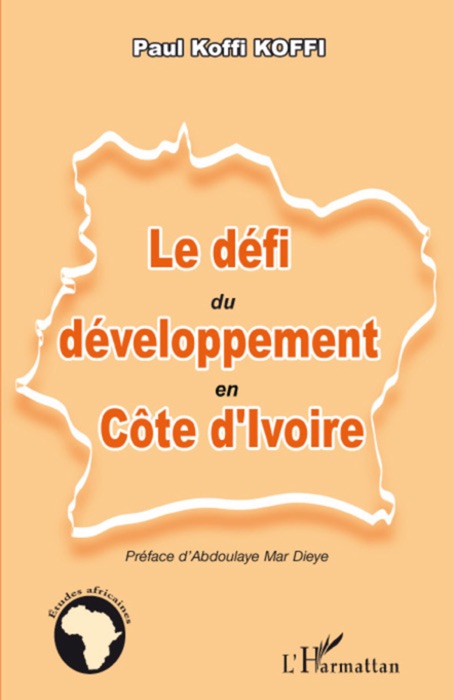 Paul Koffi KOFFI

Le défi
du
développement
en
Côte d'Ivoire

Préface d'Abdoulaye Mar Dieye

Études africaines

L'Harmattan